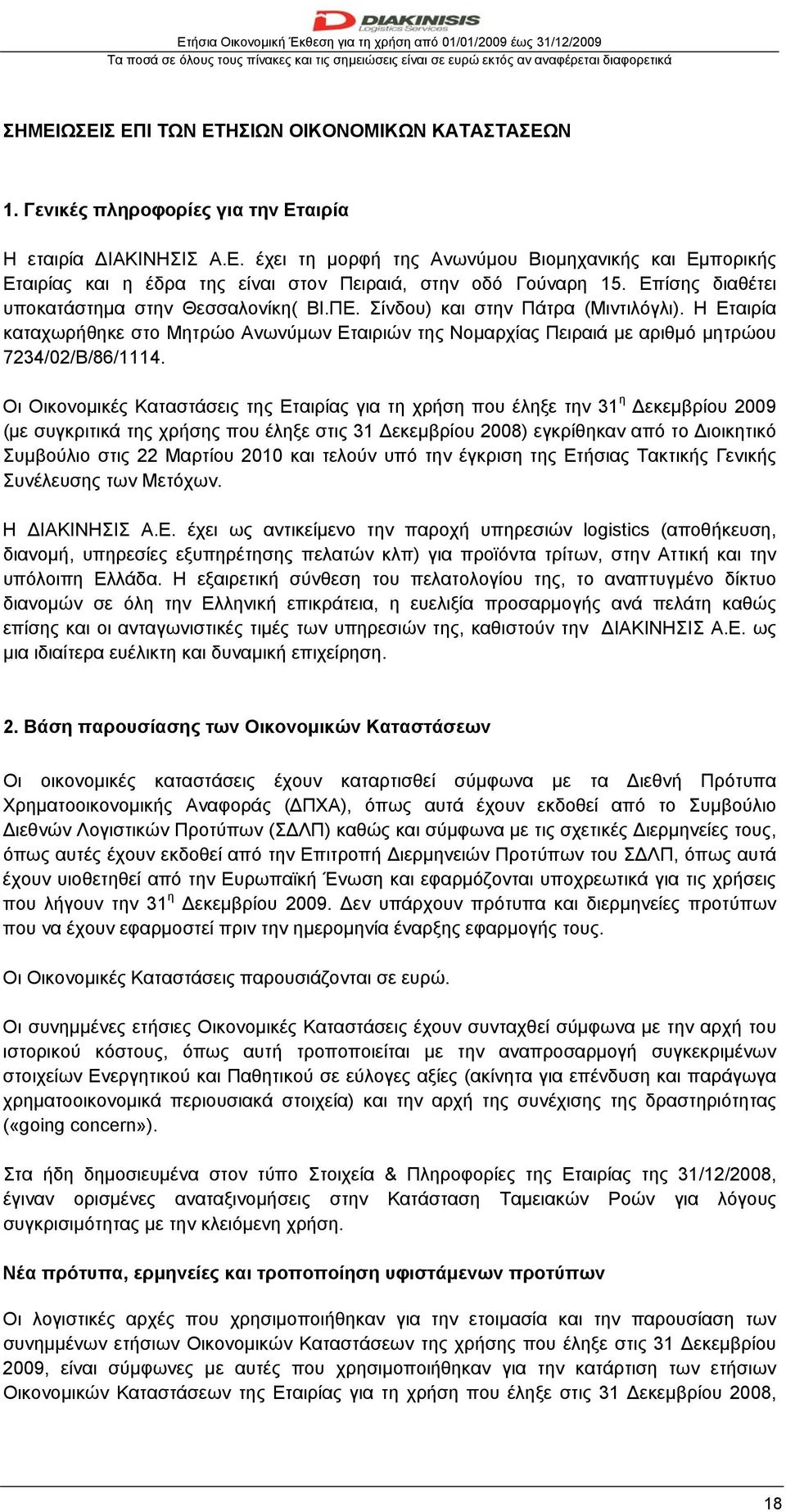 DIAKINISIS
Logistics Services
Ετήσια Οικονομική Έκθεση για τη χρήση από 01/01/2009 έως 31/12/2009
Τα ποσά σε όλους τους πίνακες και τις σημειώσεις είναι σε ευρώ εκτός αν αναφέρεται διαφορετικά

ΣΗΜΕΙΩΣΕΙΣ ΕΠΙ ΤΩΝ ΕΤΗΣΙΩΝ ΟΙΚΟΝΟΜΙΚΩΝ ΚΑΤΑΣΤΑΣΕΩΝ

1. Γενικές πληροφορίες για την Εταιρία

Η εταιρία ΔΙΑΚΙΝΗΣΙΣ Α.Ε. έχει τη μορφή της Ανωνύμου Βιομηχανικής και Εμπορικής Εταιρίας και η έδρα της είναι στον Πειραιά, στην οδό Γούναρη 15. Επίσης διαθέτει υποκατάστημα στην Θεσσαλονίκη( ΒΙ.ΠΕ. Σίνδου) και στην Πάτρα (Μιντιλόγλι). Η Εταιρία καταχωρήθηκε στο Μητρώο Ανωνύμων Εταιριών της Νομαρχίας Πειραιά με αριθμό μητρώου 7234/02/Β/86/1114.

Οι Οικονομικές Καταστάσεις της Εταιρίας για τη χρήση που έληξε την 31$^{η}$ Δεκεμβρίου 2009 (με συγκριτικά της χρήσης που έληξε στις 31 Δεκεμβρίου 2008) εγκρίθηκαν από το Διοικητικό Συμβούλιο στις 22 Μαρτίου 2010 και τελούν υπό την έγκριση της Ετήσιας Τακτικής Γενικής Συνέλευσης των Μετόχων.

Η ΔΙΑΚΙΝΗΣΙΣ Α.Ε. έχει ως αντικείμενο την παροχή υπηρεσιών logistics (αποθήκευση, διανομή, υπηρεσίες εξυπηρέτησης πελατών κλπ) για προϊόντα τρίτων, στην Αττική και την υπόλοιπη Ελλάδα. Η εξαιρετική σύνθεση του πελατολογίου της, το αναπτυγμένο δίκτυο διανομών σε όλη την Ελληνική επικράτεια, η ευελιξία προσαρμογής ανά πελάτη καθώς επίσης και οι ανταγωνιστικές τιμές των υπηρεσιών της, καθιστούν την ΔΙΑΚΙΝΗΣΙΣ Α.Ε. ως μια ιδιαίτερα ευέλικτη και δυναμική επιχείρηση.

2. Βάση παρουσίασης των Οικονομικών Καταστάσεων

Οι οικονομικές καταστάσεις έχουν καταρτισθεί σύμφωνα με τα Διεθνή Πρότυπα Χρηματοοικονομικής Αναφοράς (ΔΠΧΑ), όπως αυτά έχουν εκδοθεί από το Συμβούλιο Διεθνών Λογιστικών Προτύπων (ΣΔΛΠ) καθώς και σύμφωνα με τις σχετικές Διερμηνείες τους, όπως αυτές έχουν εκδοθεί από την Επιτροπή Διερμηνειών Προτύπων του ΣΔΛΠ, όπως αυτά έχουν υιοθετηθεί από την Ευρωπαϊκή Ένωση και εφαρμόζονται υποχρεωτικά για τις χρήσεις που λήγουν την 31$^{η}$ Δεκεμβρίου 2009. Δεν υπάρχουν πρότυπα και διερμηνείες προτύπων που να έχουν εφαρμοστεί πριν την ημερομηνία έναρξης εφαρμογής τους.

Οι Οικονομικές Καταστάσεις παρουσιάζονται σε ευρώ.

Οι συνημμένες ετήσιες Οικονομικές Καταστάσεις έχουν συνταχθεί σύμφωνα με την αρχή του ιστορικού κόστους, όπως αυτή τροποποιείται με την αναπροσαρμογή συγκεκριμένων στοιχείων Ενεργητικού και Παθητικού σε εύλογες αξίες (ακίνητα για επένδυση και παράγωγα χρηματοοικονομικά περιουσιακά στοιχεία) και την αρχή της συνέχισης της δραστηριότητας («going concern»).

Στα ήδη δημοσιευμένα στον τύπο Στοιχεία & Πληροφορίες της Εταιρίας της 31/12/2008, έγιναν ορισμένες αναταξινομήσεις στην Κατάσταση Ταμειακών Ροών για λόγους συγκρισιμότητας με την κλειόμενη χρήση.

Νέα πρότυπα, ερμηνείες και τροποποίηση υφιστάμενων προτύπων

Οι λογιστικές αρχές που χρησιμοποιήθηκαν για την ετοιμασία και την παρουσίαση των συνημμένων ετήσιων Οικονομικών Καταστάσεων της χρήσης που έληξε στις 31 Δεκεμβρίου 2009, είναι σύμφωνες με αυτές που χρησιμοποιήθηκαν για την κατάρτιση των ετήσιων Οικονομικών Καταστάσεων της Εταιρίας για τη χρήση που έληξε στις 31 Δεκεμβρίου 2008,

18